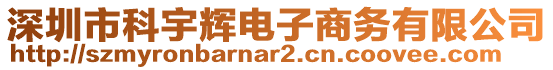 深圳市科宇辉电子商务有限公司
http://szmyronbarnar2.cn.coovee.com